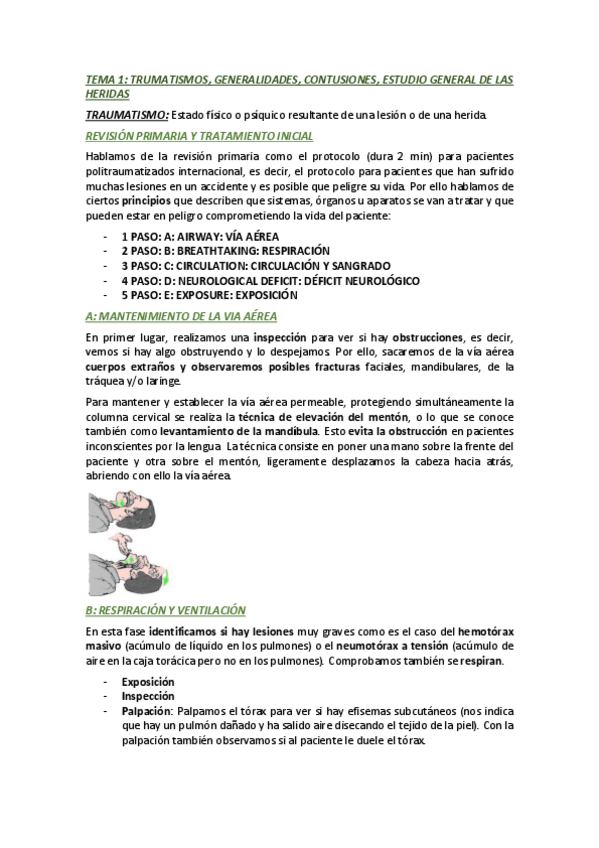 TEMA 1: TRUMATISMOS, GENERALIDADES, CONTUSIONES, ESTUDIO GENERAL DE LAS HERIDAS

TRAUMATISMO: Estado físico o psíquico resultante de una lesión o de una herida.

REVISIÓN PRIMARIA Y TRATAMIENTO INICIAL

Hablamos de la revisión primaria como el protocolo (dura 2 min) para pacientes politraumatizados internacional, es decir, el protocolo para pacientes que han sufrido muchas lesiones en un accidente y es posible que peligre su vida. Por ello hablamos de ciertos principios que describen que sistemas, órganos u aparatos se van a tratar y que pueden estar en peligro comprometiendo la vida del paciente:

- 1 PASO: A: AIRWAY: VÍA AÉREA
- 2 PASO: B: BREATHTAKING: RESPIRACIÓN
- 3 PASO: C: CIRCULATION: CIRCULACIÓN Y SANGRADO
- 4 PASO: D: NEUROLOGICAL DEFICIT: DÉFICIT NEUROLÓGICO
- 5 PASO: E: EXPOSURE: EXPOSICIÓN

A: MANTENIMIENTO DE LA VIA AÉREA

En primer lugar, realizamos una inspección para ver si hay obstrucciones, es decir, vemos si hay algo obstruyendo y lo despejamos. Por ello, sacaremos de la vía aérea cuerpos extraños y observaremos posibles fracturas faciales, mandibulares, de la tráquea y/o laringe.

Para mantener y establecer la vía aérea permeable, protegiendo simultáneamente la columna cervical se realiza la técnica de elevación del mentón, o lo que se conoce también como levantamiento de la mandíbula. Esto evita la obstrucción en pacientes inconscientes por la lengua. La técnica consiste en poner una mano sobre la frente del paciente y otra sobre el mentón, ligeramente desplazamos la cabeza hacia atrás, abriendo con ello la vía aérea.

B: RESPIRACIÓN Y VENTILACIÓN

En esta fase identificamos si hay lesiones muy graves como es el caso del hemotórax masivo (acúmulo de líquido en los pulmones) o el neumotórax a tensión (acúmulo de aire en la caja torácica pero no en los pulmones). Comprobamos también se respiran.

- Exposición
- Inspección
- Palpación: Palpamos el tórax para ver si hay efisemas subcutáneos (nos indica que hay un pulmón dañado y ha salido aire disecando el tejido de la piel). Con la palpación también observamos si al paciente le duele el tórax.